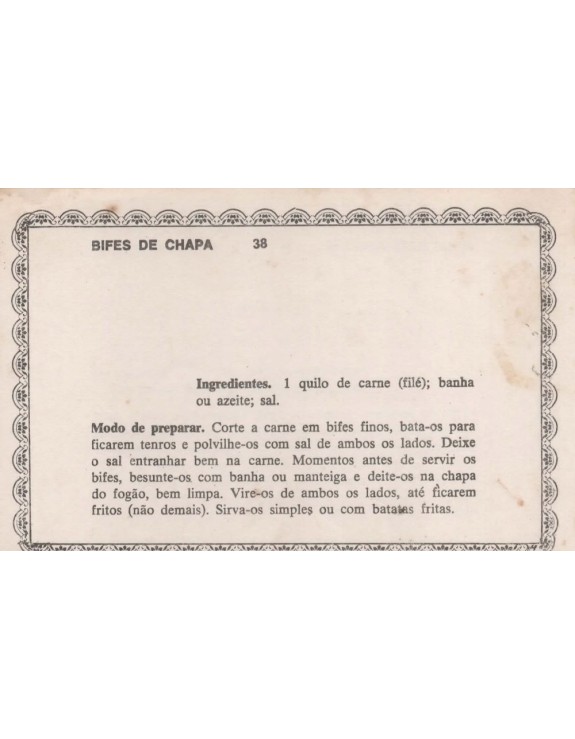 BIFES DE CHAPA 38

Ingredientes. 1 quilo de carne (filé); banha ou azeite; sal.

Modo de preparar. Corte a carne em bifes finos, bata-os para ficarem tenros e polvilhe-os com sal de ambos os lados. Deixe o sal entranhar bem na carne. Momentos antes de servir os bifes, besunte-os com banha ou manteiga e deite-os na chapa do fogão, bem limpa. Vire-os de ambos os lados, até ficarem fritos (não demais). Sirva-os simples ou com batatas fritas.